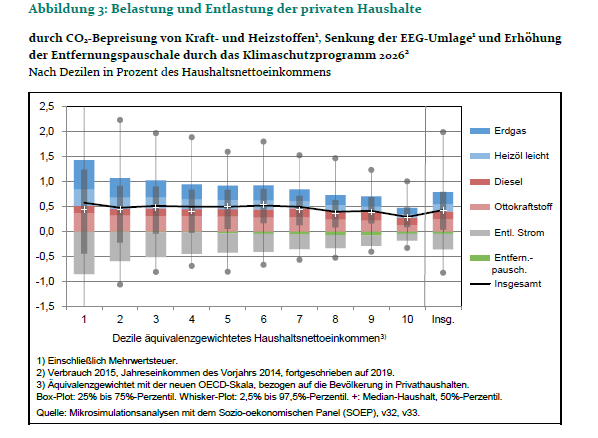 Abbildung 3: Belastung und Entlastung der privaten Haushalte

durch $CO_2$-Bepreisung von Kraft- und Heizstoffen¹, Senkung der EEG-Umlage¹ und Erhöhung der Entfernungspauschale durch das Klimaschutzprogramm 2026²
Nach Dezilen in Prozent des Haushaltsnettoeinkommens

2,5
2,0
1,5
1,0
0,5
0,0
-0,5
-1,0
-1,5

1 2 3 4 5 6 7 8 9 10 Insg.

Dezile äquivalenzgewichtetes Haushaltsnettoeinkommen³⁾

Erdgas
Heizöl leicht
Diesel
Ottokraftstoff
Entl. Strom
Entfern.-pausch.
Insgesamt

1) Einschließlich Mehrwertsteuer.
2) Verbrauch 2015, Jahreseinkommen des Vorjahrs 2014, fortgeschrieben auf 2019.
3) Äquivalenzgewichtet mit der neuen OECD-Skala, bezogen auf die Bevölkerung in Privathaushalten.
Box-Plot: 25% bis 75%-Perzentil. Whisker-Plot: 2,5% bis 97,5%-Perzentil. +: Median-Haushalt, 50%-Perzentil.
Quelle: Mikrosimulationsanalysen mit dem Sozio-oekonomischen Panel (SOEP), v32, v33.